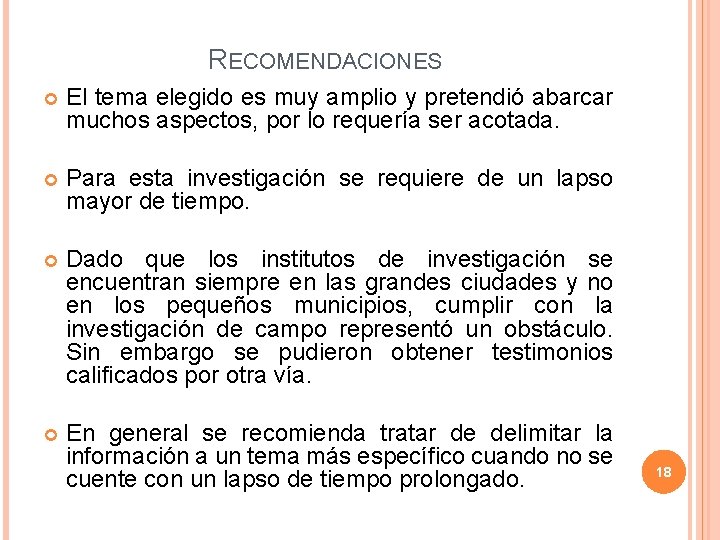 RECOMENDACIONES

El tema elegido es muy amplio y pretendió abarcar muchos aspectos, por lo requería ser acotada.

Para esta investigación se requiere de un lapso mayor de tiempo.

Dado que los institutos de investigación se encuentran siempre en las grandes ciudades y no en los pequeños municipios, cumplir con la investigación de campo representó un obstáculo. Sin embargo se pudieron obtener testimonios calificados por otra vía.

En general se recomienda tratar de delimitar la información a un tema más específico cuando no se cuente con un lapso de tiempo prolongado.

18